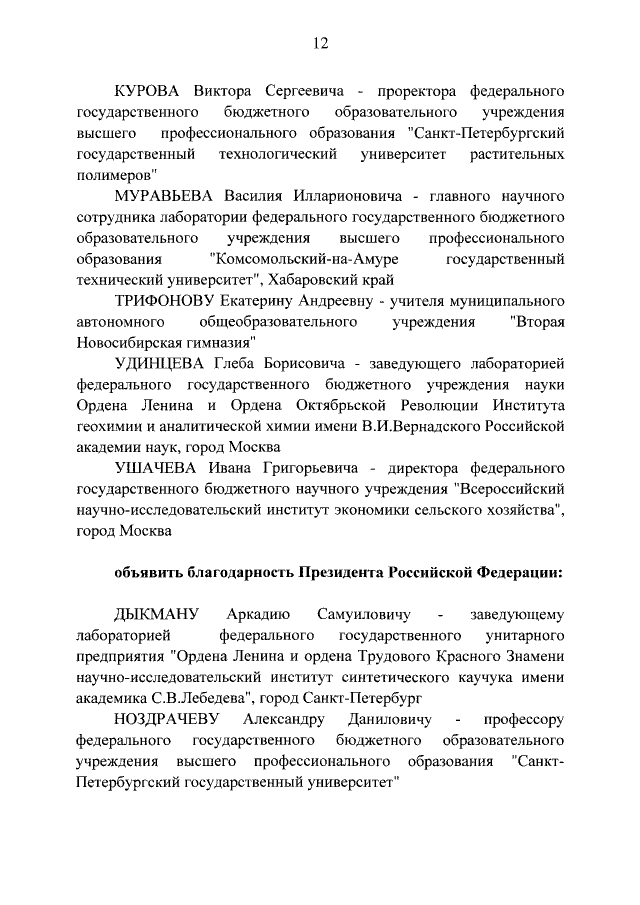 12

КУРОВА Виктора Сергеевича - проректора федерального государственного бюджетного образовательного учреждения высшего профессионального образования "Санкт-Петербургский государственный технологический университет растительных полимеров"

МУРАВЬЕВА Василия Илларионовича - главного научного сотрудника лаборатории федерального государственного бюджетного образовательного учреждения высшего профессионального образования "Комсомольский-на-Амуре государственный технический университет", Хабаровский край

ТРИФОНОВУ Екатерину Андреевну - учителя муниципального автономного общеобразовательного учреждения "Вторая Новосибирская гимназия"

УДИНЦЕВА Глеба Борисовича - заведующего лабораторией федерального государственного бюджетного учреждения науки Ордена Ленина и Ордена Октябрьской Революции Института геохимии и аналитической химии имени В.И.Вернадского Российской академии наук, город Москва

УШАЧЕВА Ивана Григорьевича - директора федерального государственного бюджетного научного учреждения "Всероссийский научно-исследовательский институт экономики сельского хозяйства", город Москва

объявить благодарность Президента Российской Федерации:

ДЫКМАНУ Аркадию Самуиловичу - заведующему лабораторией федерального государственного унитарного предприятия "Ордена Ленина и ордена Трудового Красного Знамени научно-исследовательский институт синтетического каучука имени академика С.В.Лебедева", город Санкт-Петербург

НОЗДРАЧЕВУ Александру Даниловичу - профессору федерального государственного бюджетного образовательного учреждения высшего профессионального образования "Санкт-Петербургский государственный университет"